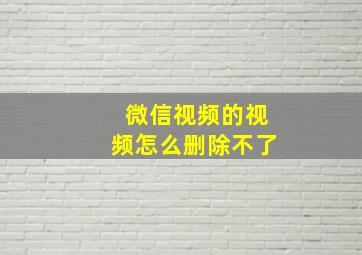 微信视频的视频怎么删除不了